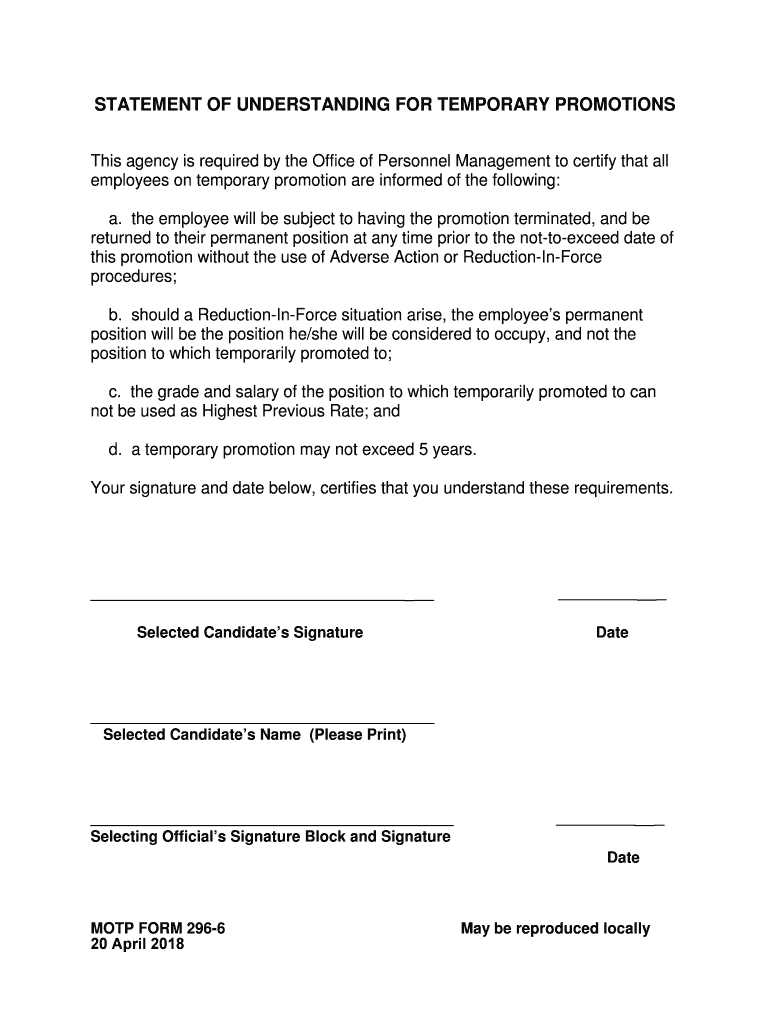 STATEMENT OF UNDERSTANDING FOR TEMPORARY PROMOTIONS

This agency is required by the Office of Personnel Management to certify that all employees on temporary promotion are informed of the following:

a. the employee will be subject to having the promotion terminated, and be returned to their permanent position at any time prior to the not-to-exceed date of this promotion without the use of Adverse Action or Reduction-In-Force procedures;

b. should a Reduction-In-Force situation arise, the employee's permanent position will be the position he/she will be considered to occupy, and not the position to which temporarily promoted to;

c. the grade and salary of the position to which temporarily promoted to can not be used as Highest Previous Rate; and

d. a temporary promotion may not exceed 5 years.

Your signature and date below, certifies that you understand these requirements.

Selected Candidate's Signature

Date

Selected Candidate's Name (Please Print)

Selecting Official's Signature Block and Signature

Date

MOTP FORM 296-6
20 April 2018

May be reproduced locally